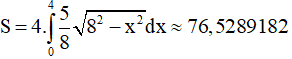 $S = 4.\int_{0}^{4} \frac{5}{8}\sqrt{8^2 - x^2}dx \approx 76,5289182$